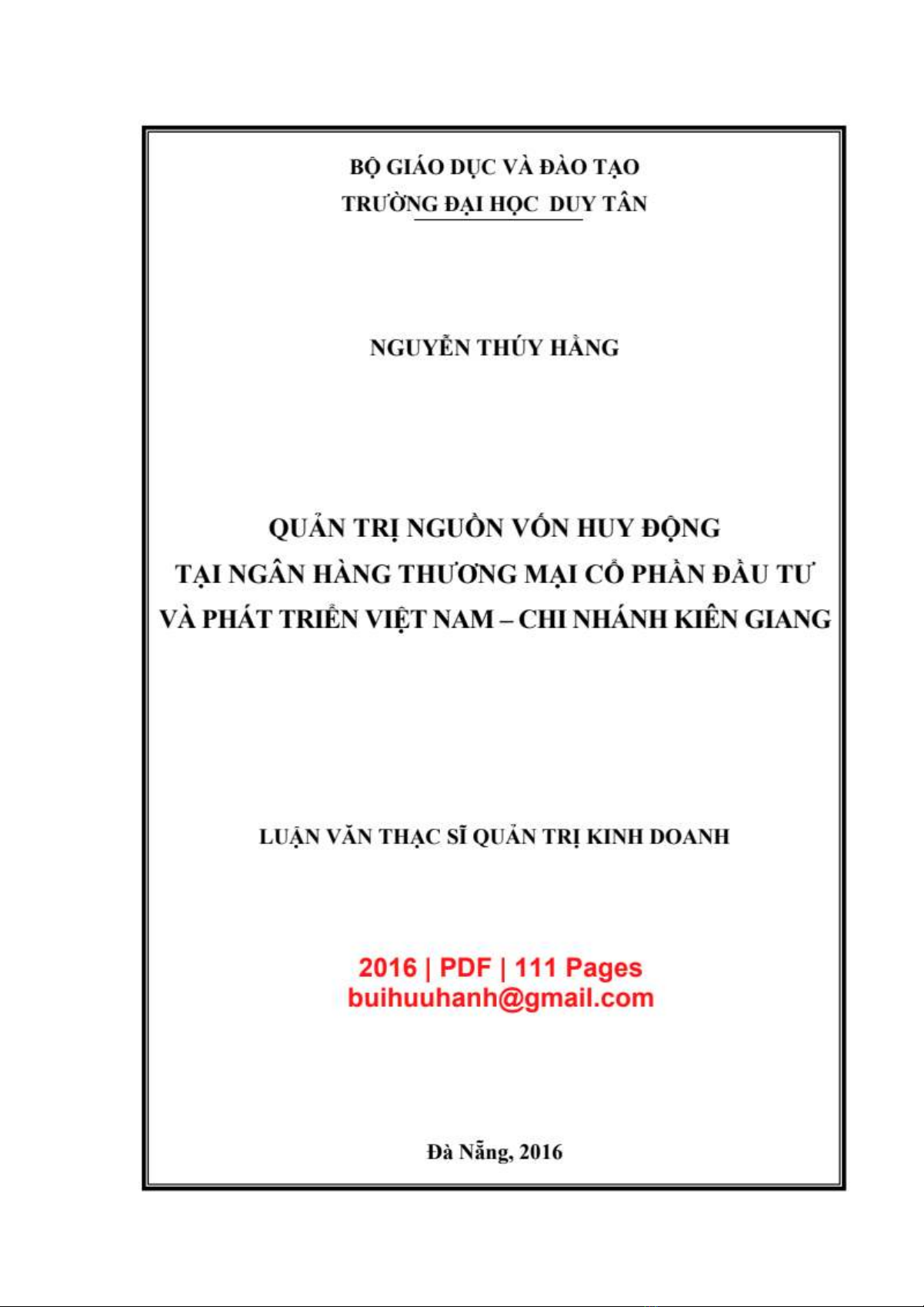 BỘ GIÁO DỤC VÀ ĐÀO TẠO
TRƯỜNG ĐẠI HỌC DUY TÂN

NGUYỄN THÚY HẰNG

QUẢN TRỊ NGUỒN VỐN HUY ĐỘNG
TẠI NGÂN HÀNG THƯƠNG MẠI CỔ PHẦN ĐẦU TƯ
VÀ PHÁT TRIỂN VIỆT NAM – CHI NHÁNH KIÊN GIANG

LUẬN VĂN THẠC SĨ QUẢN TRỊ KINH DOANH

2016 | PDF | 111 Pages
buihuuhanh@gmail.com

Đà Nẵng, 2016